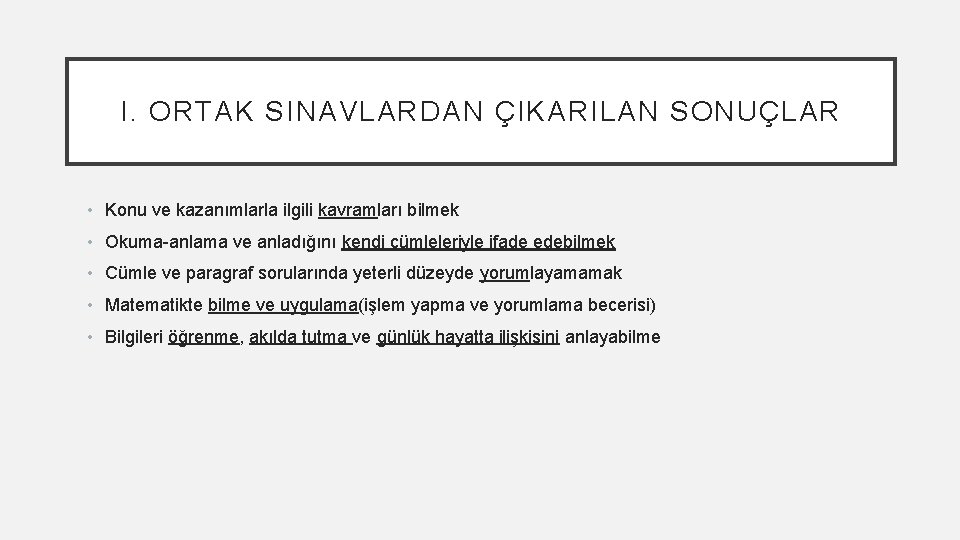 I. ORTAK SINAVLARDAN ÇIKARILAN SONUÇLAR

• Konu ve kazanımlarla ilgili kavramları bilmek

• Okuma-anlama ve anladığını kendi cümleleriyle ifade edebilmek

• Cümle ve paragraf sorularında yeterli düzeyde yorumlayamamak

• Matematikte bilme ve uygulama(işlem yapma ve yorumlama becerisi)

• Bilgileri öğrenme, akılda tutma ve günlük hayatta ilişkisini anlayabilme